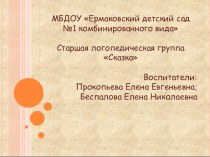 МБДОУ «Ермаковский детский сад №1 комбинированного вида»

Старшая логопедическая группа «Сказка»

Воспитатели:
Прокопьева Елена Евгеньевна;
Беспалова Елена Николаевна